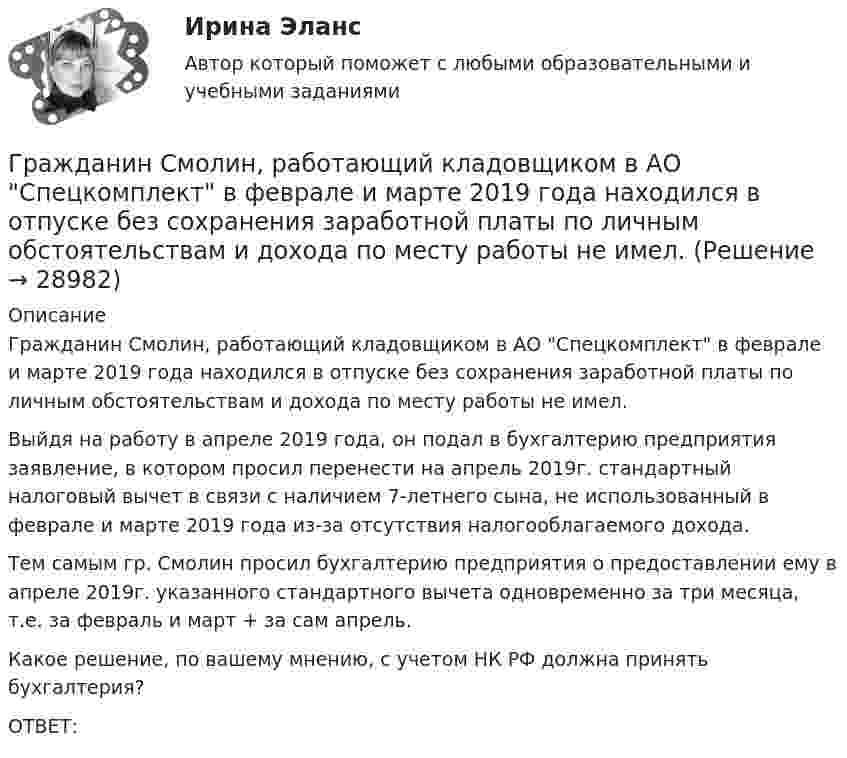 Ирина Эланс

Автор который поможет с любыми образовательными и учебными заданиями

Гражданин Смолин, работающий кладовщиком в АО "Спецкомплект" в феврале и марте 2019 года находился в отпуске без сохранения заработной платы по личным обстоятельствам и дохода по месту работы не имел. (Решение → 28982)

Описание

Гражданин Смолин, работающий кладовщиком в АО "Спецкомплект" в феврале и марте 2019 года находился в отпуске без сохранения заработной платы по личным обстоятельствам и дохода по месту работы не имел.

Выйдя на работу в апреле 2019 года, он подал в бухгалтерию предприятия заявление, в котором просил перенести на апрель 2019г. стандартный налоговый вычет в связи с наличием 7-летнего сына, не использованный в феврале и марте 2019 года из-за отсутствия налогооблагаемого дохода.

Тем самым гр. Смолин просил бухгалтерию предприятия о предоставлении ему в апреле 2019г. указанного стандартного вычета одновременно за три месяца, т.е. за февраль и март + за сам апрель.

Какое решение, по вашему мнению, с учетом НК РФ должна принять бухгалтерия?

ОТВЕТ: